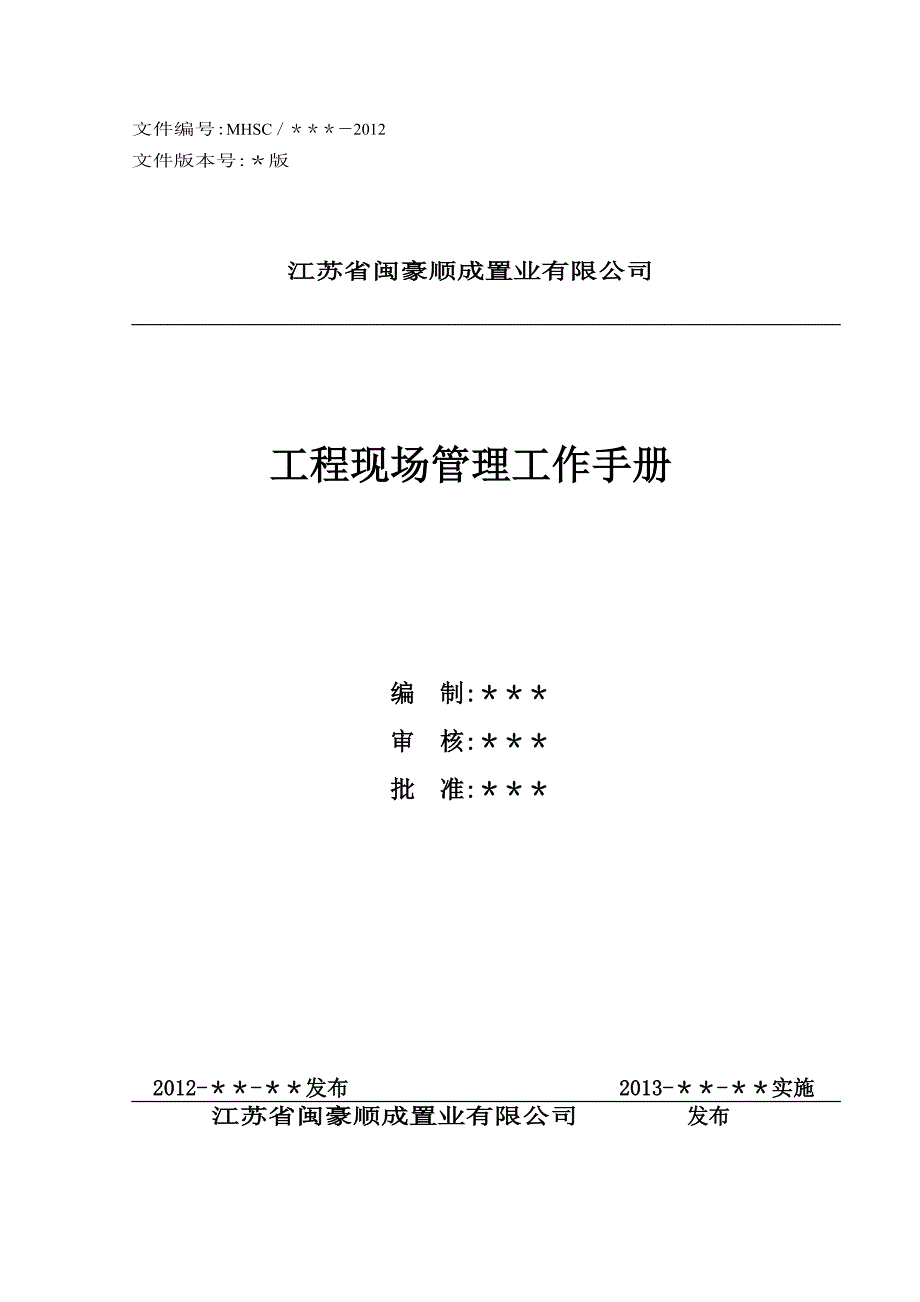 文件编号:MHSC / ＊＊＊－2012
文件版本号:＊版

江苏省闽豪顺成置业有限公司

工程现场管理工作手册

编 制:＊＊＊
审 核:＊＊＊
批 准:＊＊＊

2012-＊＊-＊＊发布　　2013-＊＊-＊＊实施

江苏省闽豪顺成置业有限公司　　发布